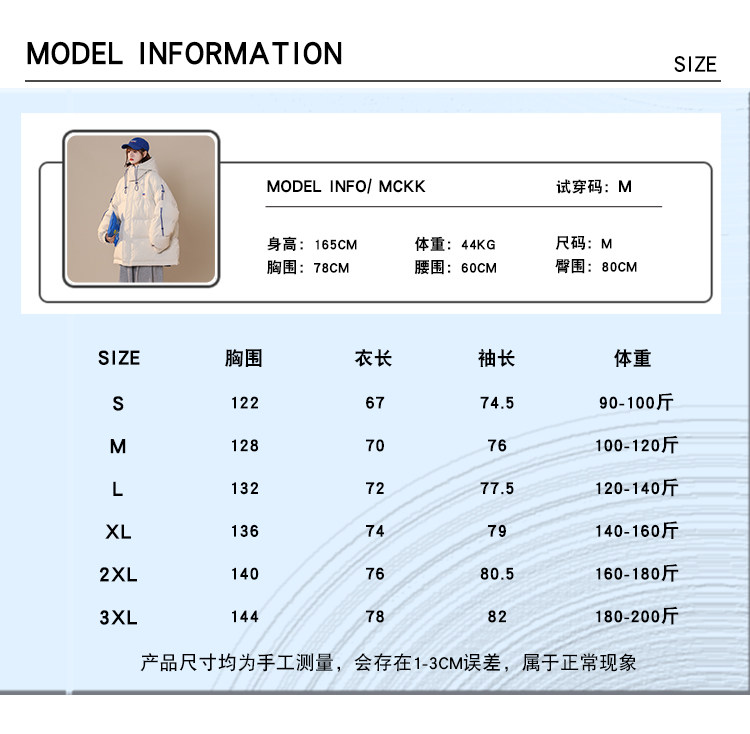 MODEL INFORMATION

SIZE

MODEL INFO/ MCKK

试穿码：M

身高：165CM
体重：44KG
尺码：M
胸围：78CM
腰围：60CM
臀围：80CM

| SIZE | 胸围 | 衣长 | 袖长 | 体重 |
|---|---|---|---|---|
| S | 122 | 67 | 74.5 | 90-100斤 |
| M | 128 | 70 | 76 | 100-120斤 |
| L | 132 | 72 | 77.5 | 120-140斤 |
| XL | 136 | 74 | 79 | 140-160斤 |
| 2XL | 140 | 76 | 80.5 | 160-180斤 |
| 3XL | 144 | 78 | 82 | 180-200斤 |

产品尺寸均为手工测量，会存在1-3CM误差，属于正常现象